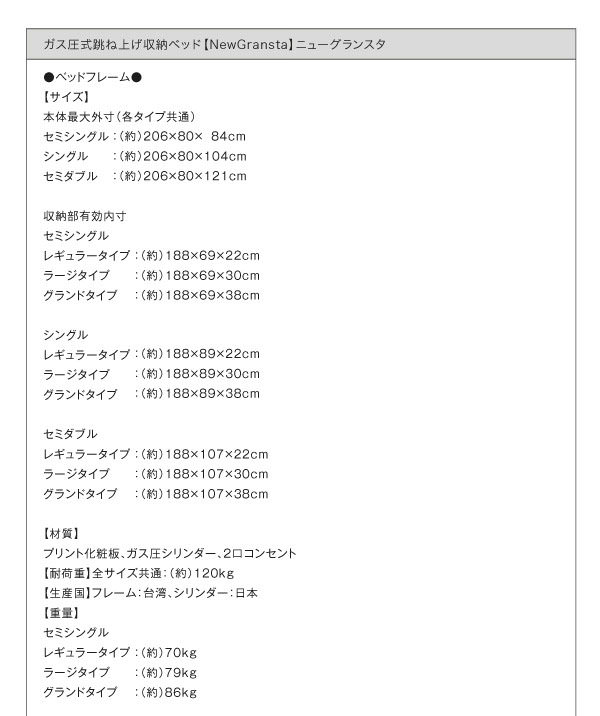 ガス圧式跳ね上げ収納ベッド【NewGransta】ニューグランスタ

●ベッドフレーム●
【サイズ】
本体最大外寸（各タイプ共通）
セミシングル：（約）206×80× 84cm
シングル　　：（約）206×80×104cm
セミダブル　：（約）206×80×121cm

収納部有効内寸
セミシングル
レギュラータイプ：（約）188×69×22cm
ラージタイプ　　：（約）188×69×30cm
グランドタイプ　：（約）188×69×38cm

シングル
レギュラータイプ：（約）188×89×22cm
ラージタイプ　　：（約）188×89×30cm
グランドタイプ　：（約）188×89×38cm

セミダブル
レギュラータイプ：（約）188×107×22cm
ラージタイプ　　：（約）188×107×30cm
グランドタイプ　：（約）188×107×38cm

【材質】
プリント化粧板、ガス圧シリンダー、2口コンセント
【耐荷重】全サイズ共通：（約）120kg
【生産国】フレーム：台湾、シリンダー：日本
【重量】
セミシングル
レギュラータイプ：（約）70kg
ラージタイプ　　：（約）79kg
グランドタイプ　：（約）86kg